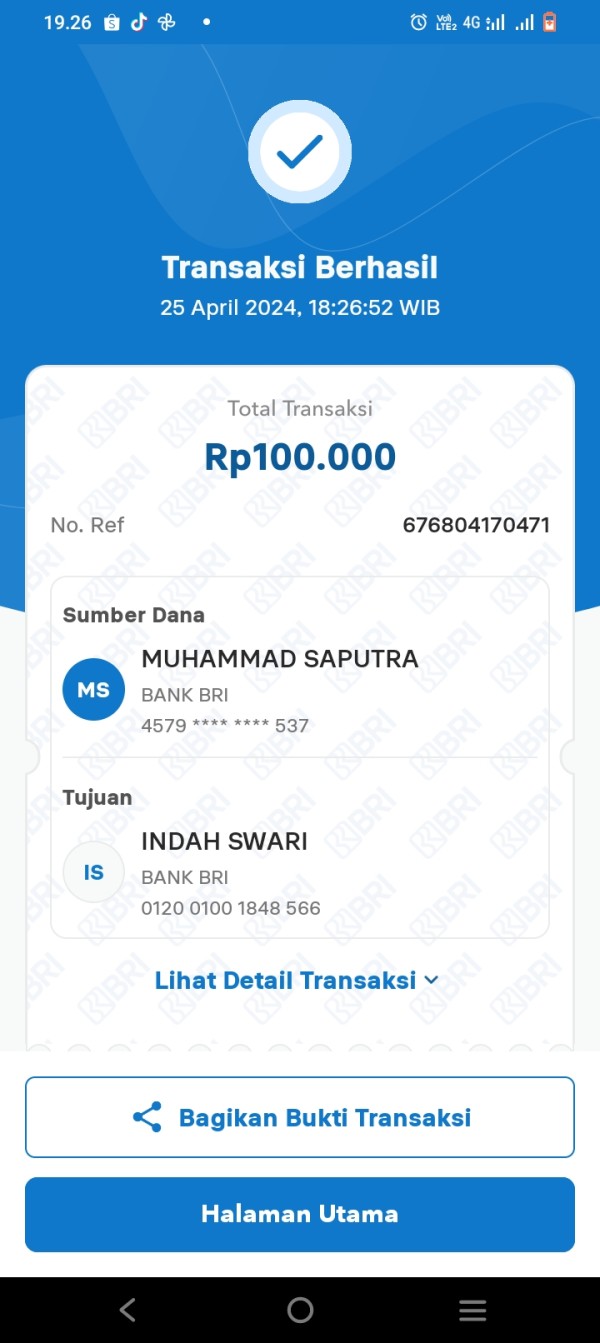 19.26

Vo) LTE2 4G

Transaksi Berhasil
25 April 2024, 18:26:52 WIB

Total Transaksi
Rp100.000

No. Ref 676804170471

Sumber Dana
MS
MUHAMMAD SAPUTRA
BANK BRI
4579 **** **** 537

Tujuan
IS
INDAH SWARI
BANK BRI
0120 0100 1848 566

Lihat Detail Transaksi

Bagikan Bukti Transaksi

Halaman Utama